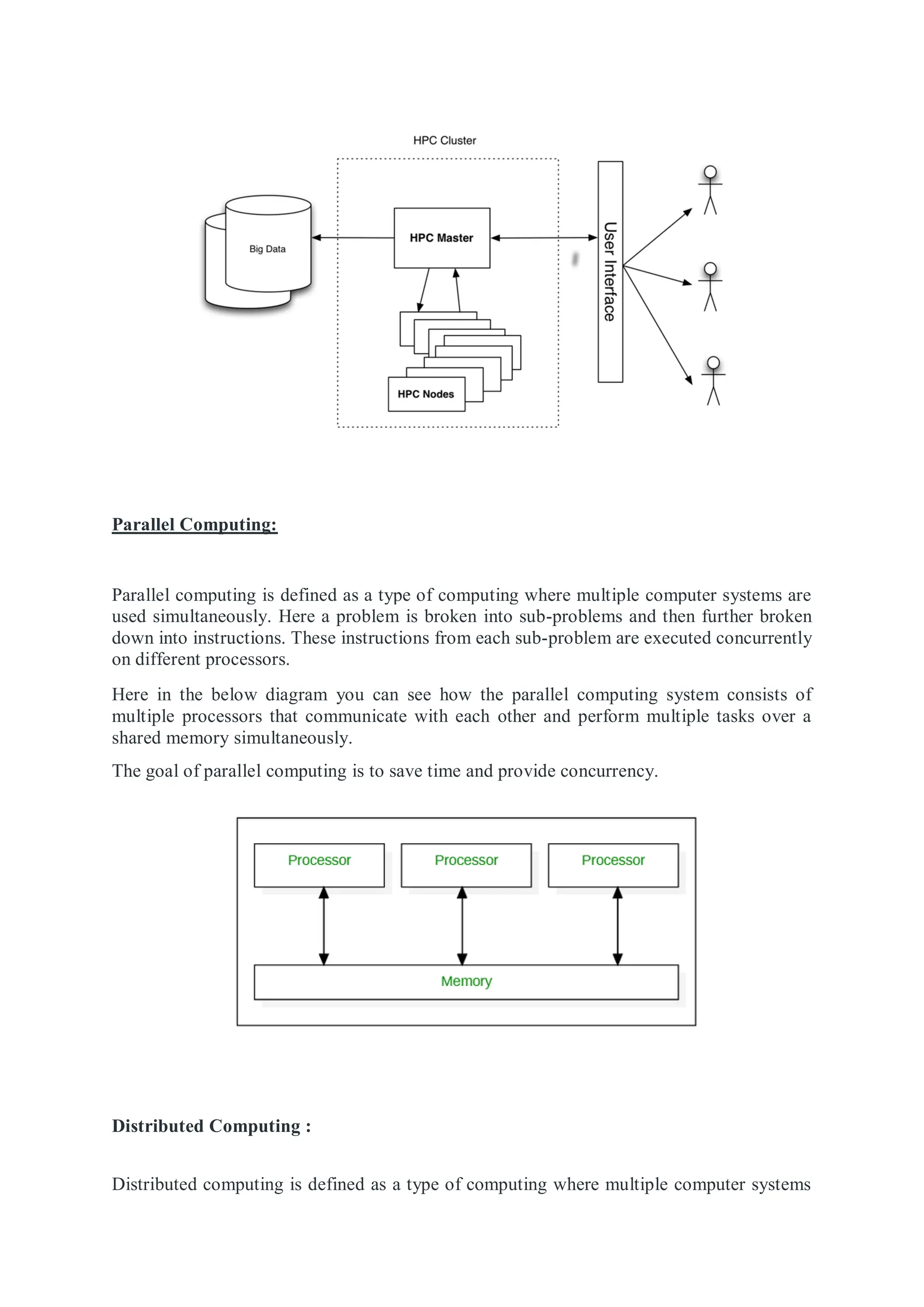 HPC Cluster

Big Data

HPC Master

HPC Nodes

User Interface

Parallel Computing:

Parallel computing is defined as a type of computing where multiple computer systems are used simultaneously. Here a problem is broken into sub-problems and then further broken down into instructions. These instructions from each sub-problem are executed concurrently on different processors.

Here in the below diagram you can see how the parallel computing system consists of multiple processors that communicate with each other and perform multiple tasks over a shared memory simultaneously.

The goal of parallel computing is to save time and provide concurrency.

Processor

Processor

Processor

Memory

Distributed Computing :

Distributed computing is defined as a type of computing where multiple computer systems